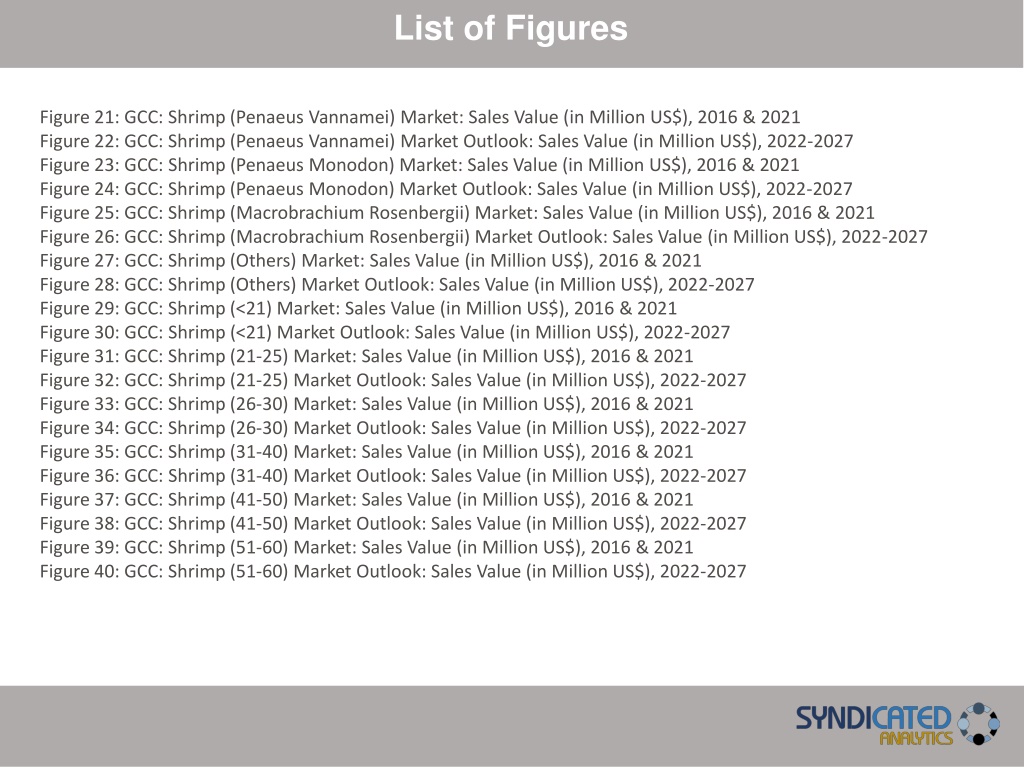 List of Figures

Figure 21: GCC: Shrimp (Penaeus Vannamei) Market: Sales Value (in Million US$), 2016 & 2021
Figure 22: GCC: Shrimp (Penaeus Vannamei) Market Outlook: Sales Value (in Million US$), 2022-2027
Figure 23: GCC: Shrimp (Penaeus Monodon) Market: Sales Value (in Million US$), 2016 & 2021
Figure 24: GCC: Shrimp (Penaeus Monodon) Market Outlook: Sales Value (in Million US$), 2022-2027
Figure 25: GCC: Shrimp (Macrobrachium Rosenbergii) Market: Sales Value (in Million US$), 2016 & 2021
Figure 26: GCC: Shrimp (Macrobrachium Rosenbergii) Market Outlook: Sales Value (in Million US$), 2022-2027
Figure 27: GCC: Shrimp (Others) Market: Sales Value (in Million US$), 2016 & 2021
Figure 28: GCC: Shrimp (Others) Market Outlook: Sales Value (in Million US$), 2022-2027
Figure 29: GCC: Shrimp (<21) Market: Sales Value (in Million US$), 2016 & 2021
Figure 30: GCC: Shrimp (<21) Market Outlook: Sales Value (in Million US$), 2022-2027
Figure 31: GCC: Shrimp (21-25) Market: Sales Value (in Million US$), 2016 & 2021
Figure 32: GCC: Shrimp (21-25) Market Outlook: Sales Value (in Million US$), 2022-2027
Figure 33: GCC: Shrimp (26-30) Market: Sales Value (in Million US$), 2016 & 2021
Figure 34: GCC: Shrimp (26-30) Market Outlook: Sales Value (in Million US$), 2022-2027
Figure 35: GCC: Shrimp (31-40) Market: Sales Value (in Million US$), 2016 & 2021
Figure 36: GCC: Shrimp (31-40) Market Outlook: Sales Value (in Million US$), 2022-2027
Figure 37: GCC: Shrimp (41-50) Market: Sales Value (in Million US$), 2016 & 2021
Figure 38: GCC: Shrimp (41-50) Market Outlook: Sales Value (in Million US$), 2022-2027
Figure 39: GCC: Shrimp (51-60) Market: Sales Value (in Million US$), 2016 & 2021
Figure 40: GCC: Shrimp (51-60) Market Outlook: Sales Value (in Million US$), 2022-2027

SYNDICATED ANALYTICS